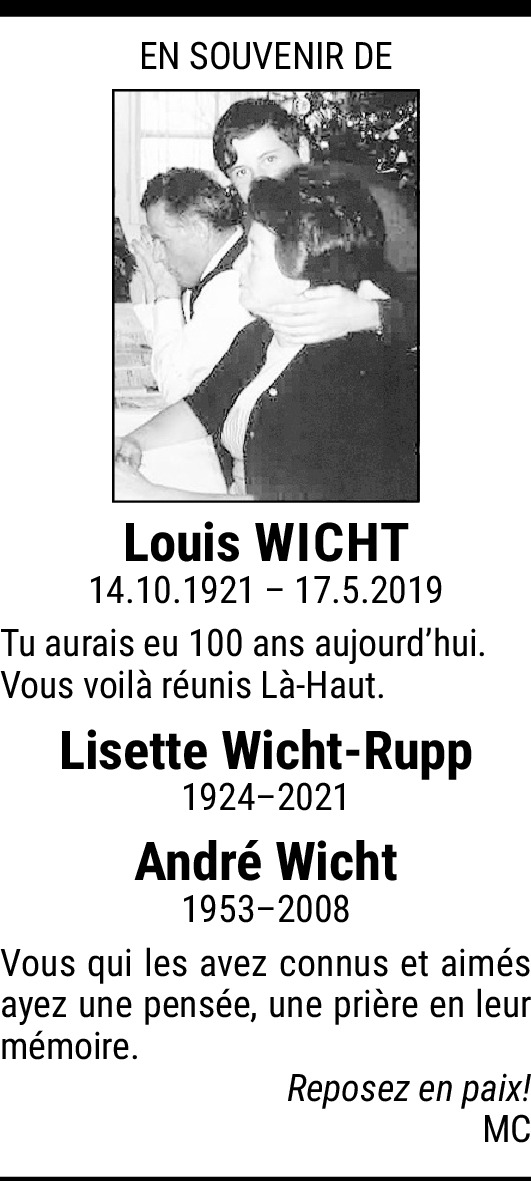 EN SOUVENIR DE

Louis WICHT
14.10.1921 – 17.5.2019

Tu aurais eu 100 ans aujourd'hui. Vous voilà réunis Là-Haut.

Lisette Wicht-Rupp
1924–2021

André Wicht
1953–2008

Vous qui les avez connus et aimés ayez une pensée, une prière en leur mémoire.

Reposez en paix!
MC